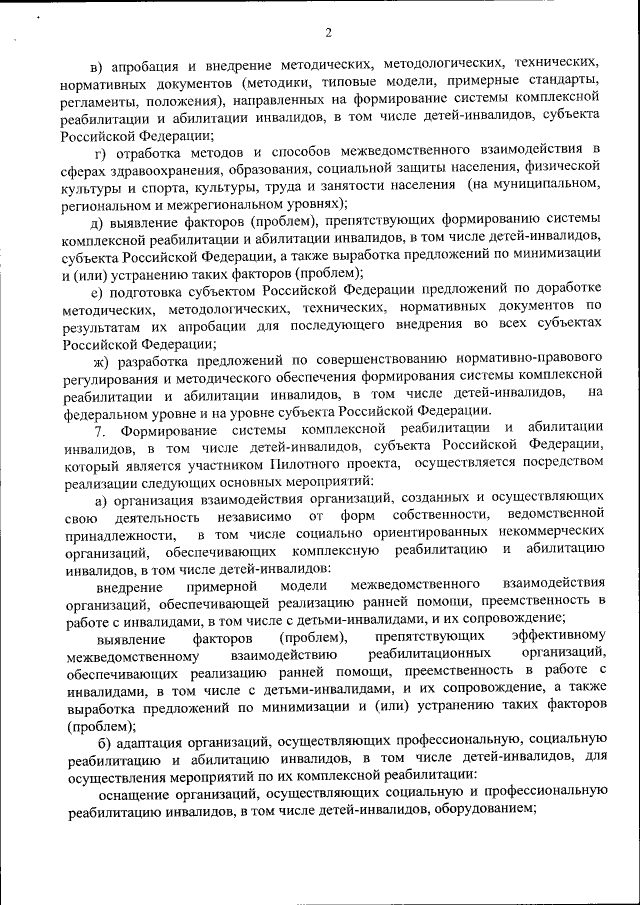 2

в) апробация и внедрение методических, методологических, технических, нормативных документов (методики, типовые модели, примерные стандарты, регламенты, положения), направленных на формирование системы комплексной реабилитации и абилитации инвалидов, в том числе детей-инвалидов, субъекта Российской Федерации;

г) отработка методов и способов межведомственного взаимодействия в сферах здравоохранения, образования, социальной защиты населения, физической культуры и спорта, культуры, труда и занятости населения (на муниципальном, региональном и межрегиональном уровнях);

д) выявление факторов (проблем), препятствующих формированию системы комплексной реабилитации и абилитации инвалидов, в том числе детей-инвалидов, субъекта Российской Федерации, а также выработка предложений по минимизации и (или) устранению таких факторов (проблем);

е) подготовка субъектом Российской Федерации предложений по доработке методических, методологических, технических, нормативных документов по результатам их апробации для последующего внедрения во всех субъектах Российской Федерации;

ж) разработка предложений по совершенствованию нормативно-правового регулирования и методического обеспечения формирования системы комплексной реабилитации и абилитации инвалидов, в том числе детей-инвалидов, на федеральном уровне и на уровне субъекта Российской Федерации.

7. Формирование системы комплексной реабилитации и абилитации инвалидов, в том числе детей-инвалидов, субъекта Российской Федерации, который является участником Пилотного проекта, осуществляется посредством реализации следующих основных мероприятий:

а) организация взаимодействия организаций, созданных и осуществляющих свою деятельность независимо от форм собственности, ведомственной принадлежности, в том числе социально ориентированных некоммерческих организаций, обеспечивающих комплексную реабилитацию и абилитацию инвалидов, в том числе детей-инвалидов:

внедрение примерной модели межведомственного взаимодействия организаций, обеспечивающей реализацию ранней помощи, преемственность в работе с инвалидами, в том числе с детьми-инвалидами, и их сопровождение;

выявление факторов (проблем), препятствующих эффективному межведомственному взаимодействию реабилитационных организаций, обеспечивающих реализацию ранней помощи, преемственность в работе с инвалидами, в том числе с детьми-инвалидами, и их сопровождение, а также выработка предложений по минимизации и (или) устранению таких факторов (проблем);

б) адаптация организаций, осуществляющих профессиональную, социальную реабилитацию и абилитацию инвалидов, в том числе детей-инвалидов, для осуществления мероприятий по их комплексной реабилитации:

оснащение организаций, осуществляющих социальную и профессиональную реабилитацию инвалидов, в том числе детей-инвалидов, оборудованием;